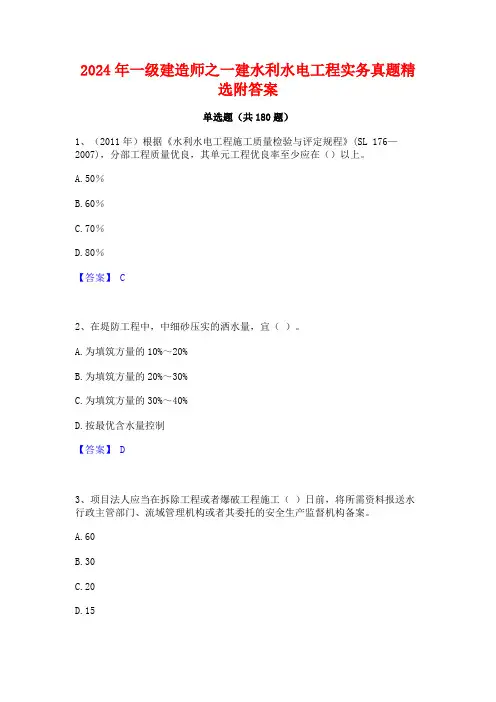 2024 年一级建造师之一建水利水电工程实务真题精选附答案

单选题（共 180 题）

1、（2011 年）根据《水利水电工程施工质量检验与评定规程》(SL 176—2007)，分部工程质量优良，其单元工程优良率至少应在（）以上。

A. 50%

B. 60%

C. 70%

D. 80%

【答案】 C

2、在堤防工程中，中细砂压实的洒水量，宜（ ）。

A. 为填筑方量的 10%～20%

B. 为填筑方量的 20%～30%

C. 为填筑方量的 30%～40%

D. 按最优含水量控制

【答案】 D

3、项目法人应当在拆除工程或者爆破工程施工（ ）日前，将所需资料报送水行政主管部门、流域管理机构或者其委托的安全生产监督机构备案。

A. 60

B. 30

C. 20

D. 15